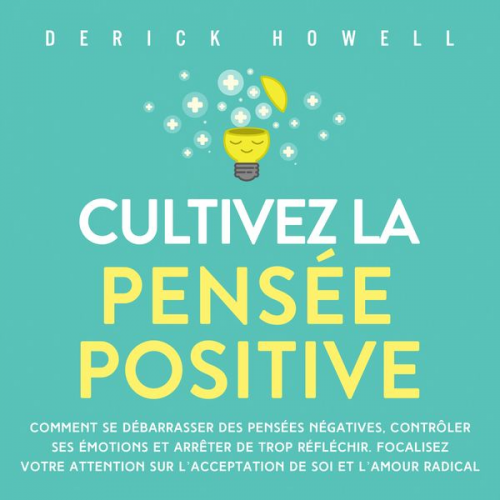 DERICK HOWELL

CULTIVEZ LA
PENSÉE
POSITIVE

COMMENT SE DÉBARRASSER DES PENSÉES NÉGATIVES, CONTRÔLER SES ÉMOTIONS ET ARRÊTER DE TROP RÉFLÉCHIR. FOCALISEZ VOTRE ATTENTION SUR L'ACCEPTATION DE SOI ET L'AMOUR RADICAL